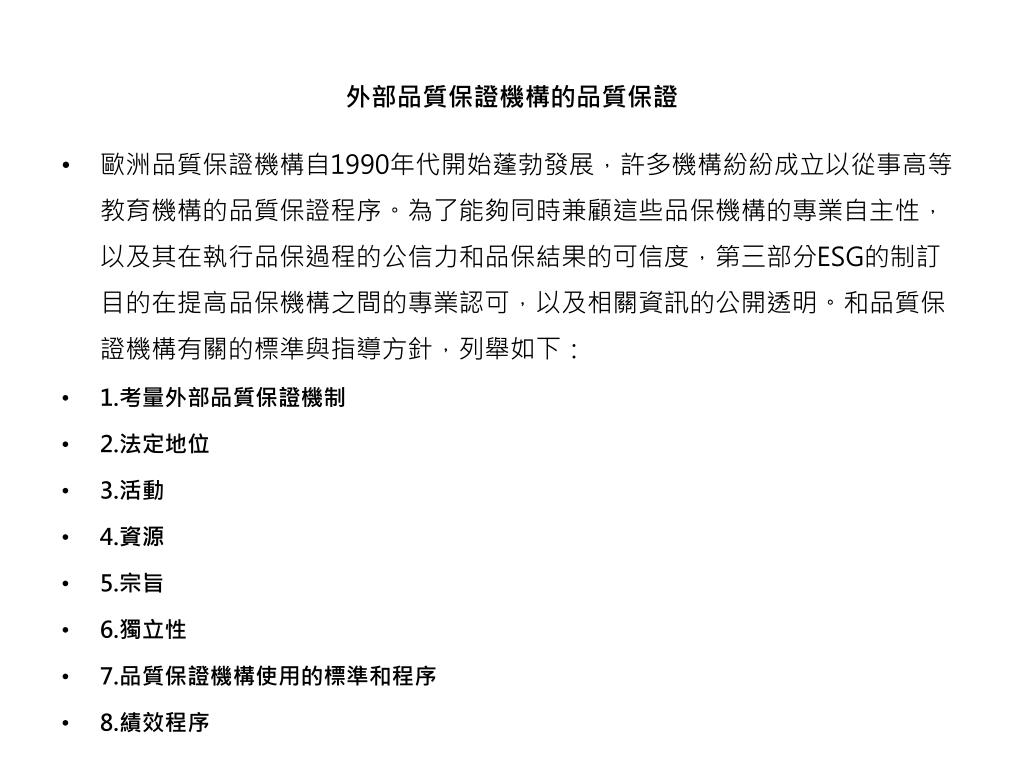 外部品質保證機構的品質保證

• 歐洲品質保證機構自1990年代開始蓬勃發展，許多機構紛紛成立以從事高等教育機構的品質保證程序。為了能夠同時兼顧這些品保機構的專業自主性，以及其在執行品保過程的公信力和品保結果的可信度，第三部分ESG的制訂目的在提高品保機構之間的專業認可，以及相關資訊的公開透明。和品質保證機構有關的標準與指導方針，列舉如下：

• 1.考量外部品質保證機制

• 2.法定地位

• 3.活動

• 4.資源

• 5.宗旨

• 6.獨立性

• 7.品質保證機構使用的標準和程序

• 8.績效程序